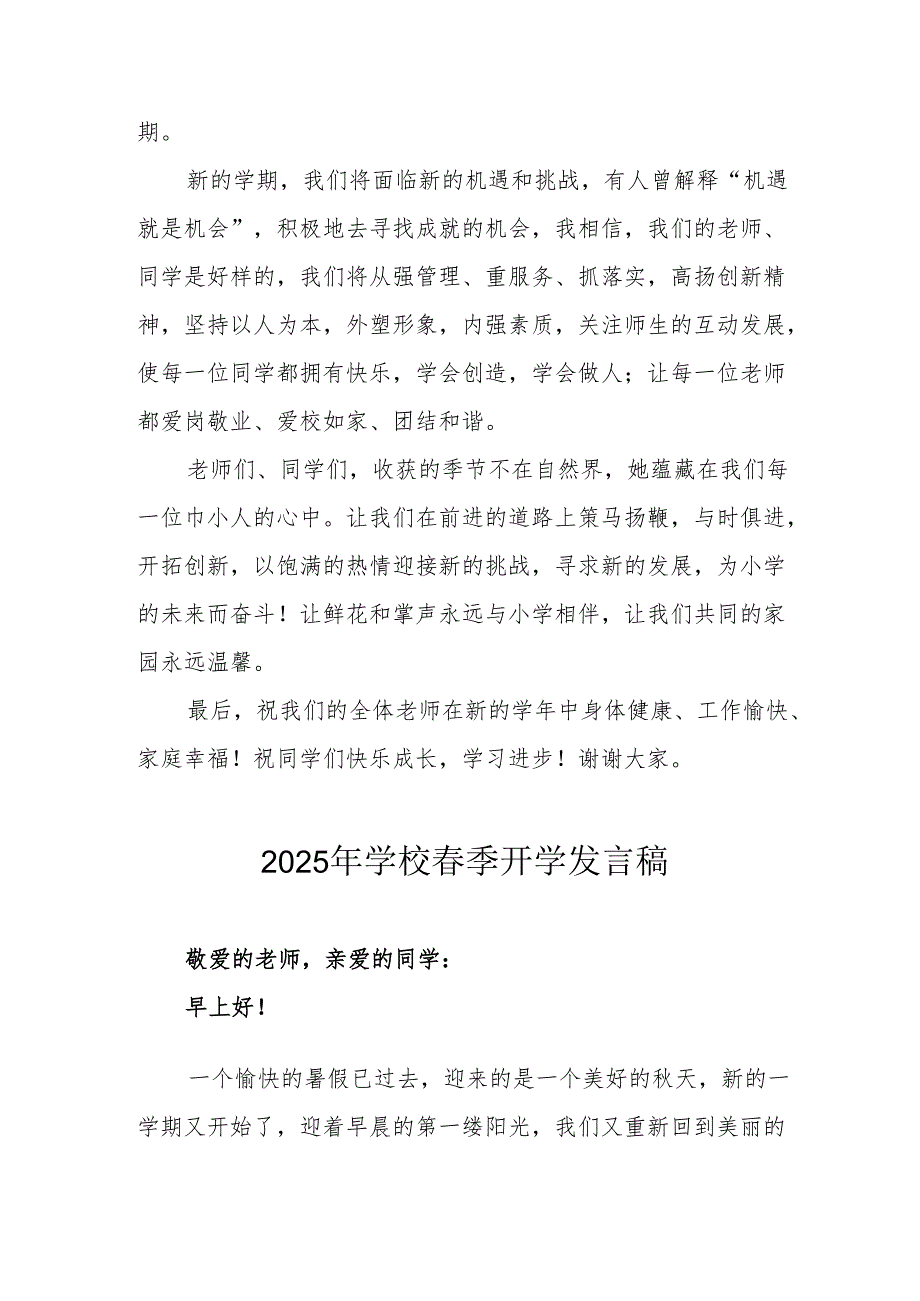 期。

新的学期，我们将面临新的机遇和挑战，有人曾解释“机遇就是机会”，积极地去寻找成就的机会，我相信，我们的老师、同学是好样的，我们将从强管理、重服务、抓落实，高扬创新精神，坚持以人为本，外塑形象，内强素质，关注师生的互动发展，使每一位同学都拥有快乐，学会创造，学会做人；让每一位老师都爱岗敬业、爱校如家、团结和谐。

老师们、同学们，收获的季节不在自然界，她蕴藏在我们每一位巾小人的心中。让我们在前进的道路上策马扬鞭，与时俱进，开拓创新，以饱满的热情迎接新的挑战，寻求新的发展，为小学的未来而奋斗！让鲜花和掌声永远与小学相伴，让我们共同的家园永远温馨。

最后，祝我们的全体老师在新的学年中身体健康、工作愉快、家庭幸福！祝同学们快乐成长，学习进步！谢谢大家。

2025年学校春季开学发言稿

敬爱的老师，亲爱的同学：

早上好！

一个愉快的暑假已过去，迎来的是一个美好的秋天，新的一学期又开始了，迎着早晨的第一缕阳光，我们又重新回到美丽的